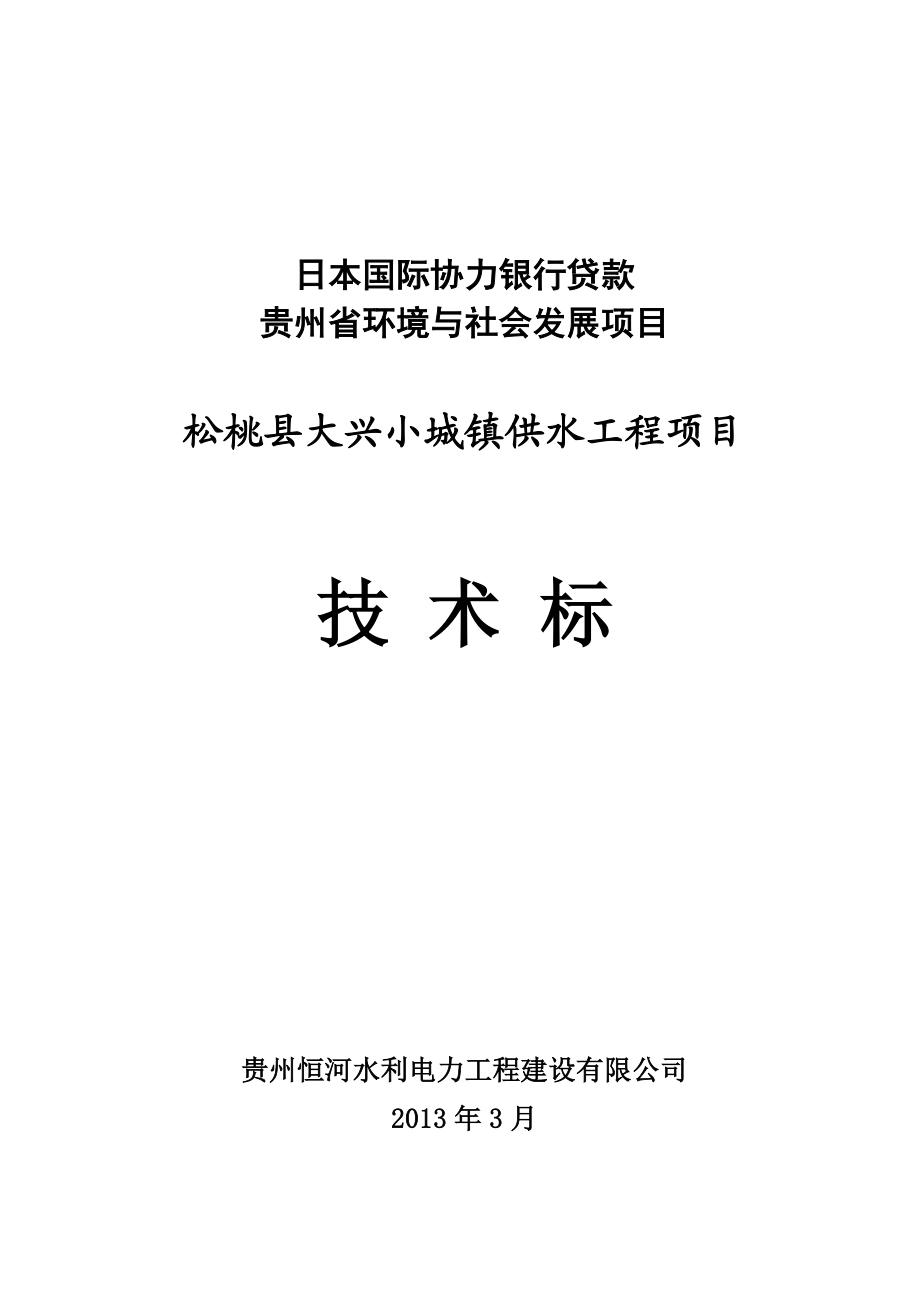 日本国际协力银行贷款
贵州省环境与社会发展项目

松桃县大兴小城镇供水工程项目

技 术 标

贵州恒河水利电力工程建设有限公司
2013 年 3 月